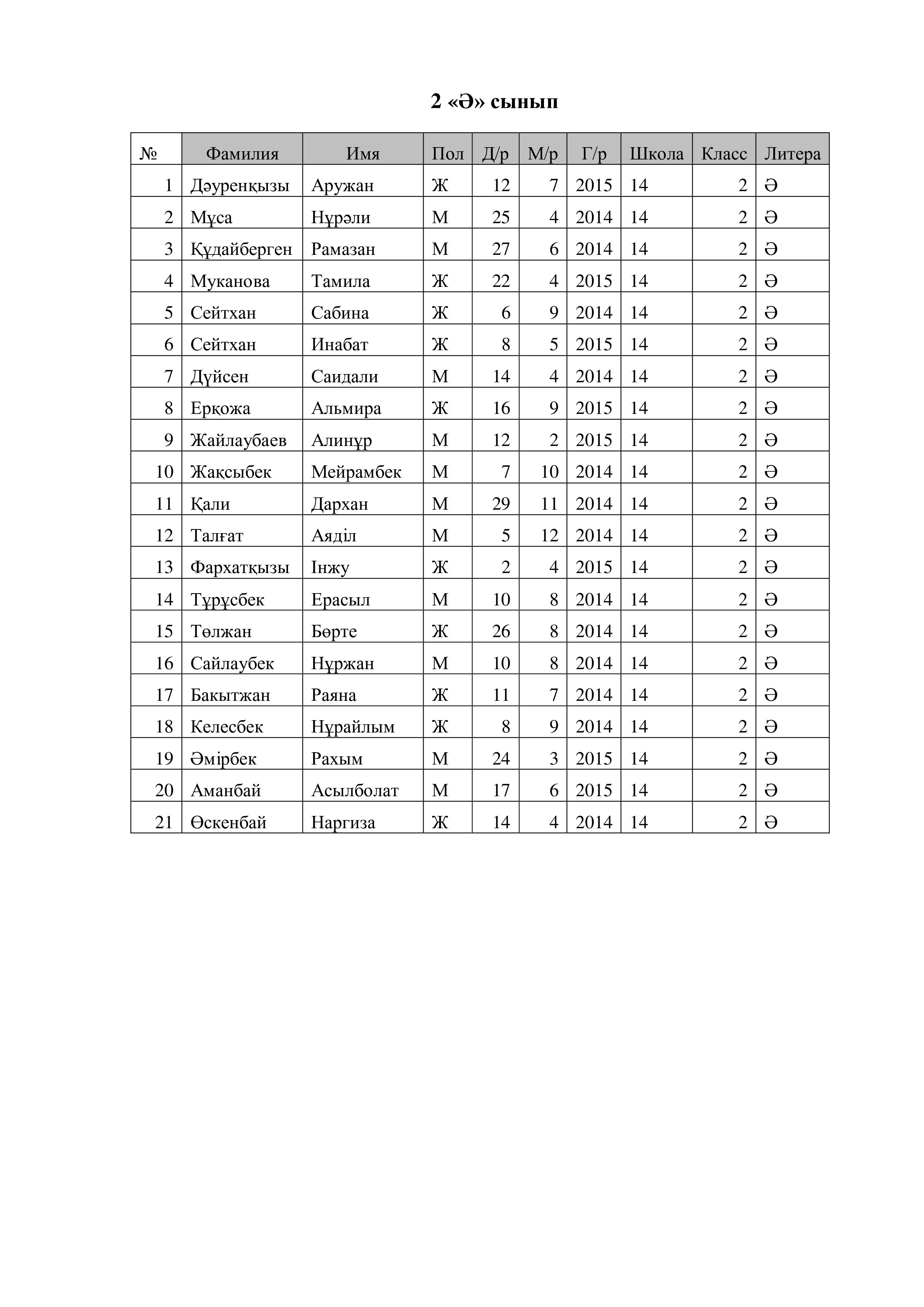 2 «Ә» сынып

| № | Фамилия | Имя | Пол | Д/р | М/р | Г/р | Школа | Класс | Литера |
|---|---|---|---|---|---|---|---|---|---|
| 1 | Дәуренқызы | Аружан | Ж | 12 | 7 | 2015 | 14 | 2 | Ә |
| 2 | Мұса | Нұрәли | М | 25 | 4 | 2014 | 14 | 2 | Ә |
| 3 | Құдайберген | Рамазан | М | 27 | 6 | 2014 | 14 | 2 | Ә |
| 4 | Муканова | Тамила | Ж | 22 | 4 | 2015 | 14 | 2 | Ә |
| 5 | Сейтхан | Сабина | Ж | 6 | 9 | 2014 | 14 | 2 | Ә |
| 6 | Сейтхан | Инабат | Ж | 8 | 5 | 2015 | 14 | 2 | Ә |
| 7 | Дүйсен | Саидали | М | 14 | 4 | 2014 | 14 | 2 | Ә |
| 8 | Ерқожа | Альмира | Ж | 16 | 9 | 2015 | 14 | 2 | Ә |
| 9 | Жайлаубаев | Алинұр | М | 12 | 2 | 2015 | 14 | 2 | Ә |
| 10 | Жақсыбек | Мейрамбек | М | 7 | 10 | 2014 | 14 | 2 | Ә |
| 11 | Қали | Дархан | М | 29 | 11 | 2014 | 14 | 2 | Ә |
| 12 | Талғат | Аяділ | М | 5 | 12 | 2014 | 14 | 2 | Ә |
| 13 | Фархатқызы | Інжу | Ж | 2 | 4 | 2015 | 14 | 2 | Ә |
| 14 | Тұрұсбек | Ерасыл | М | 10 | 8 | 2014 | 14 | 2 | Ә |
| 15 | Төлжан | Бөрте | Ж | 26 | 8 | 2014 | 14 | 2 | Ә |
| 16 | Сайлаубек | Нұржан | М | 10 | 8 | 2014 | 14 | 2 | Ә |
| 17 | Бакытжан | Раяна | Ж | 11 | 7 | 2014 | 14 | 2 | Ә |
| 18 | Келесбек | Нұрайлым | Ж | 8 | 9 | 2014 | 14 | 2 | Ә |
| 19 | Әмірбек | Рахым | М | 24 | 3 | 2015 | 14 | 2 | Ә |
| 20 | Аманбай | Асылболат | М | 17 | 6 | 2015 | 14 | 2 | Ә |
| 21 | Өскенбай | Наргиза | Ж | 14 | 4 | 2014 | 14 | 2 | Ә |